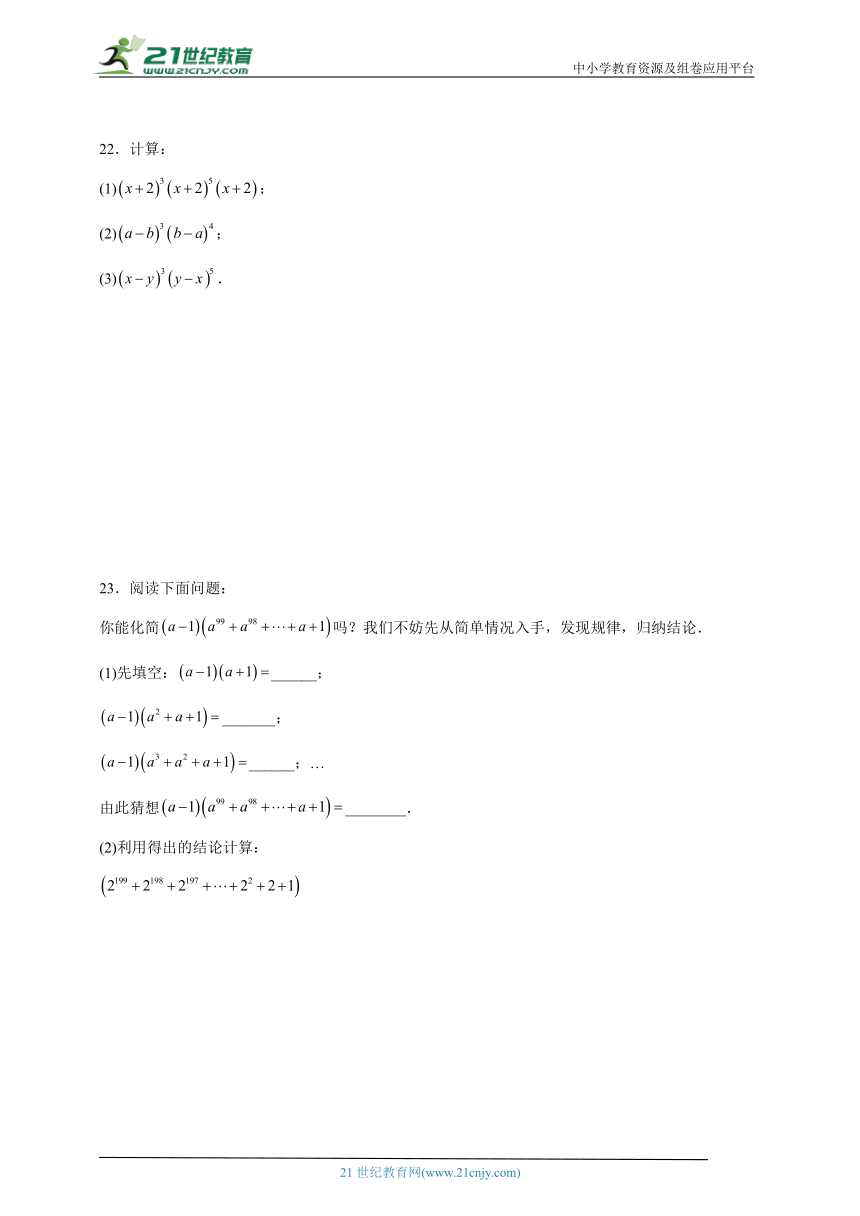 21世纪教育
www.21cnjy.com
中小学教育资源及组卷应用平台

22．计算：

(1)$(x+2)^3(x+2)^5(x+2)$；

(2)$(a-b)^3(b-a)^4$；

(3)$(x-y)^3(y-x)^5$．

23．阅读下面问题：

你能化简$(a-1)(a^{99}+a^{98}+\cdots+a+1)$吗？我们不妨先从简单情况入手，发现规律，归纳结论．

(1)先填空：$(a-1)(a+1)=$______；

$(a-1)(a^2+a+1)=$_______；

$(a-1)(a^3+a^2+a+1)=$______；…

由此猜想$(a-1)(a^{99}+a^{98}+\cdots+a+1)=$________．

(2)利用得出的结论计算：

$(2^{199}+2^{198}+2^{197}+\cdots+2^2+2+1)$

21 世纪教育网(www.21cnjy.com)